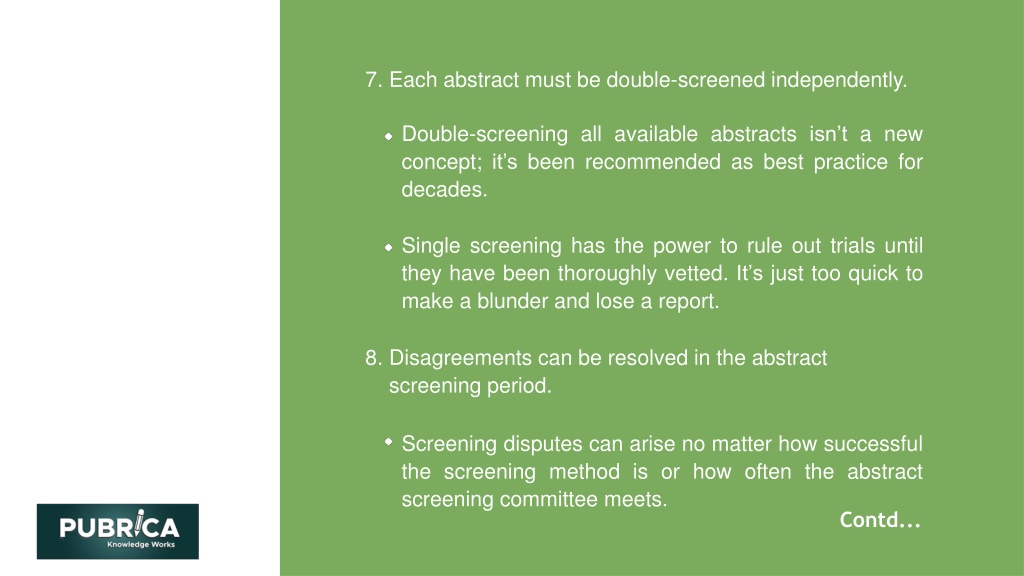 7. Each abstract must be double-screened independently.

Double-screening all available abstracts isn't a new concept; it's been recommended as best practice for decades.

Single screening has the power to rule out trials until they have been thoroughly vetted. It's just too quick to make a blunder and lose a report.

8. Disagreements can be resolved in the abstract screening period.

Screening disputes can arise no matter how successful the screening method is or how often the abstract screening committee meets.

Contd...

PUBRICA
Knowledge Works